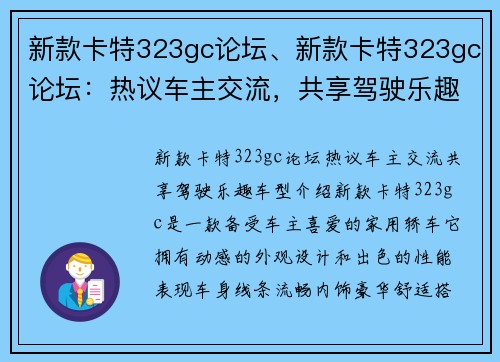 新款卡特323gc论坛、新款卡特323gc论坛：热议车主交流，共享驾驶乐趣

新款卡特323gc论坛热议车主交流共享驾驶乐趣车型介绍新款卡特323gc是一款备受车主喜爱的家用轿车它拥有动感的外观设计和出色的性能表现车身线条流畅内饰豪华舒适搭